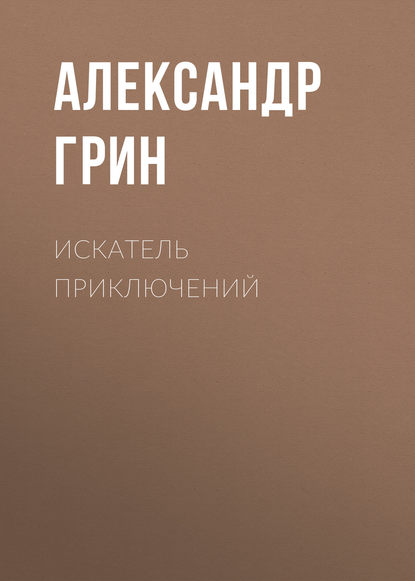 АЛЕКСАНДР
ГРИН

ИСКАТЕЛЬ
ПРИКЛЮЧЕНИЙ